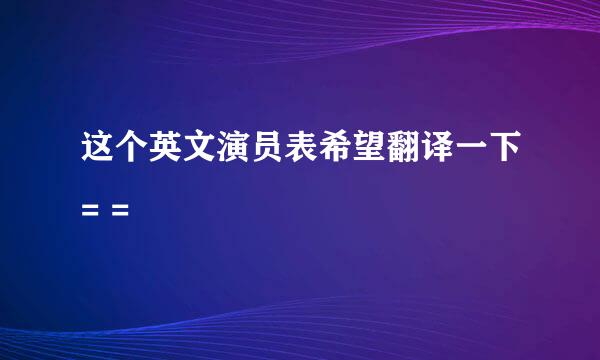 这个英文演员表希望翻译一下= =